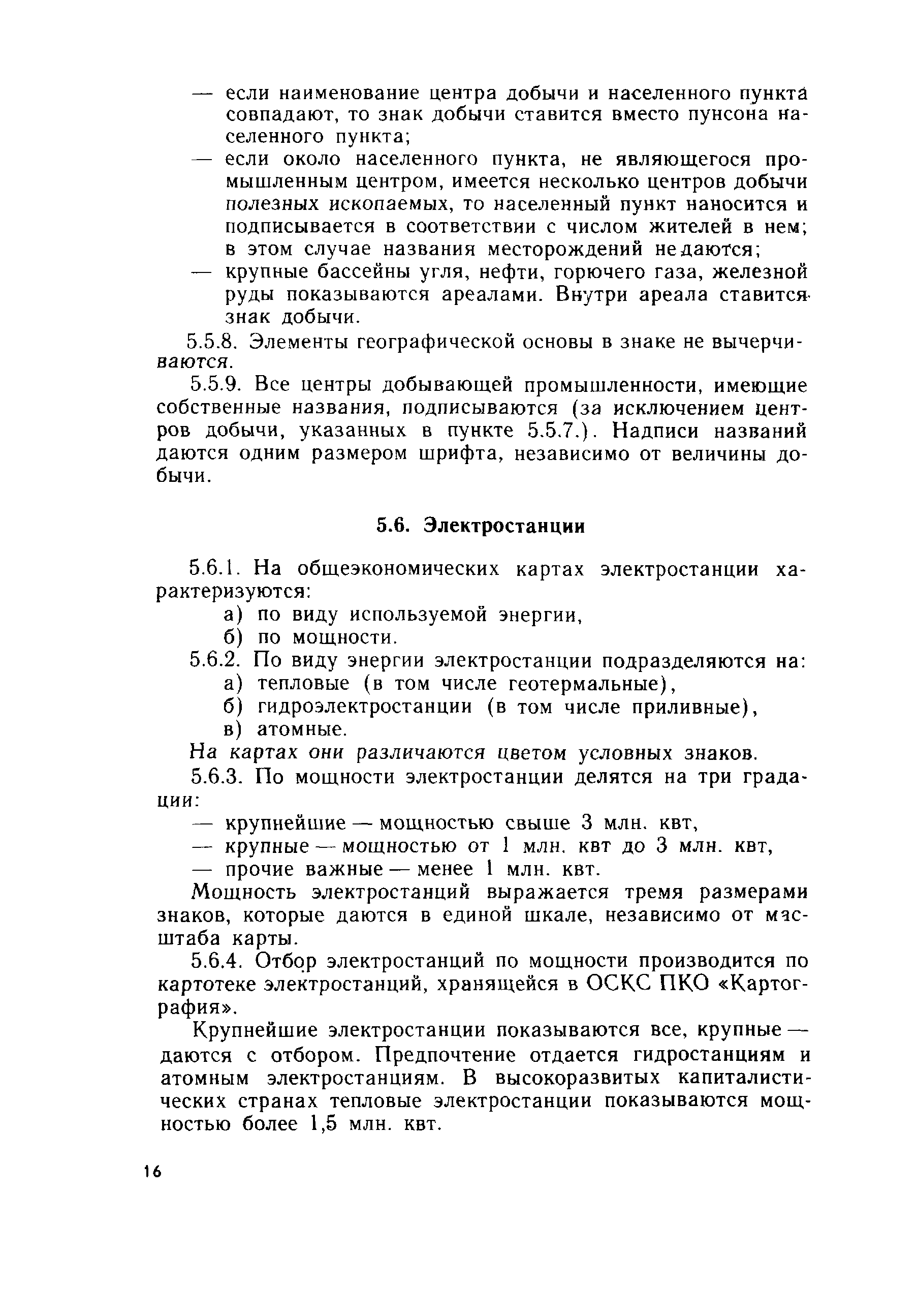 — если наименование центра добычи и населенного пункта совпадают, то знак добычи ставится вместо пунсона населенного пункта;

— если около населенного пункта, не являющегося промышленным центром, имеется несколько центров добычи полезных ископаемых, то населенный пункт наносится и подписывается в соответствии с числом жителей в нем; в этом случае названия месторождений не даются;

— крупные бассейны угля, нефти, горючего газа, железной руды показываются ареалами. Внутри ареала ставится знак добычи.

5.5.8. Элементы географической основы в знаке не вычерчиваются.

5.5.9. Все центры добывающей промышленности, имеющие собственные названия, подписываются (за исключением центров добычи, указанных в пункте 5.5.7.). Надписи названий даются одним размером шрифта, независимо от величины добычи.

5.6. Электростанции

5.6.1. На общеэкономических картах электростанции характеризуются:
а) по виду используемой энергии,
б) по мощности.

5.6.2. По виду энергии электростанции подразделяются на:
а) тепловые (в том числе геотермальные),
б) гидроэлектростанции (в том числе приливные),
в) атомные.

На картах они различаются цветом условных знаков.

5.6.3. По мощности электростанции делятся на три градации:
— крупнейшие — мощностью свыше 3 млн. квт,
— крупные — мощностью от 1 млн. квт до 3 млн. квт,
— прочие важные — менее 1 млн. квт.

Мощность электростанций выражается тремя размерами знаков, которые даются в единой шкале, независимо от масштаба карты.

5.6.4. Отбор электростанций по мощности производится по картотеке электростанций, хранящейся в ОСКС ПКО «Картография».

Крупнейшие электростанции показываются все, крупные — даются с отбором. Предпочтение отдается гидростанциям и атомным электростанциям. В высокоразвитых капиталистических странах тепловые электростанции показываются мощностью более 1,5 млн. квт.

16